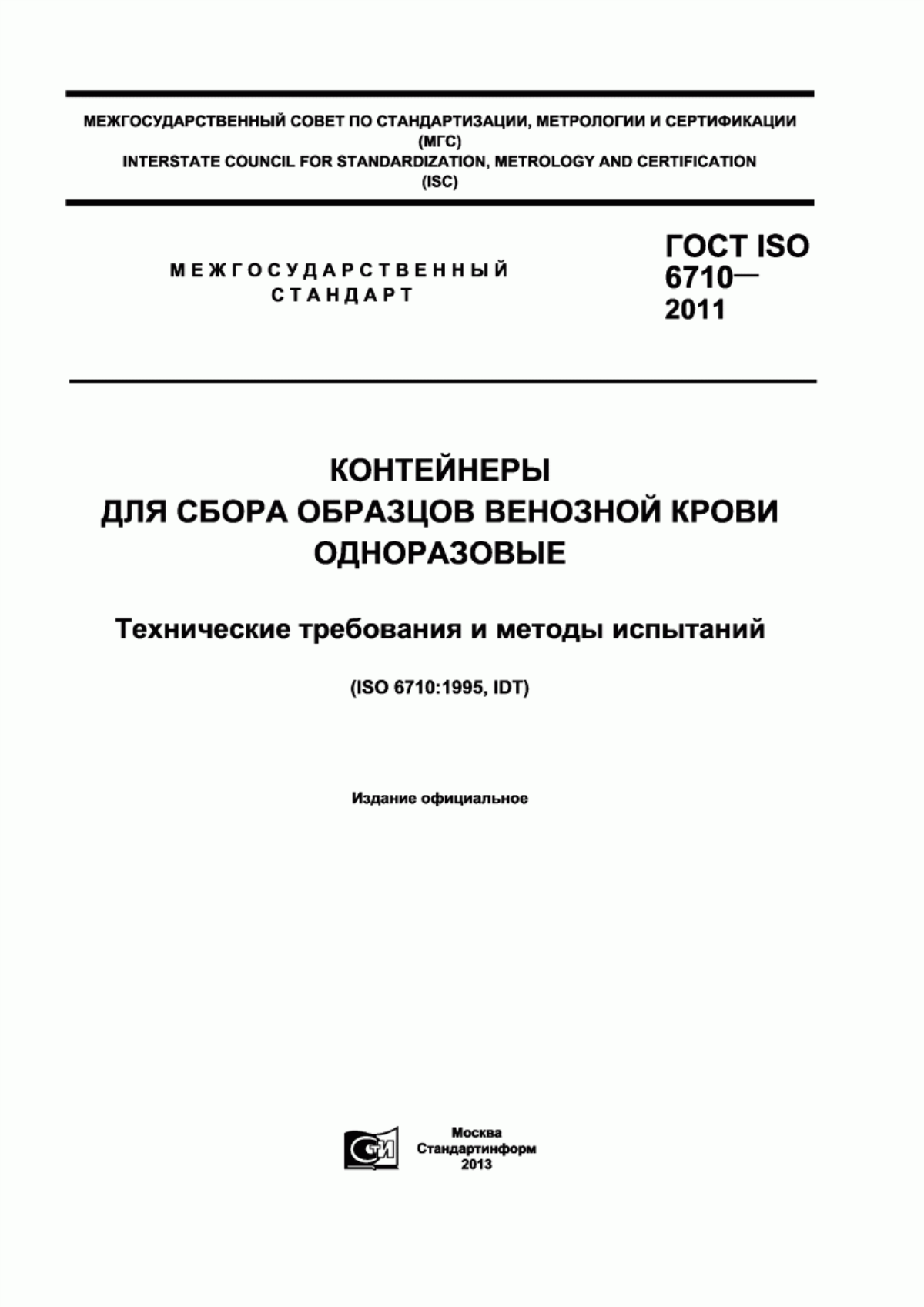 МЕЖГОСУДАРСТВЕННЫЙ СОВЕТ ПО СТАНДАРТИЗАЦИИ, МЕТРОЛОГИИ И СЕРТИФИКАЦИИ
(МГС)
INTERSTATE COUNCIL FOR STANDARDIZATION, METROLOGY AND CERTIFICATION
(ISC)

МЕЖГОСУДАРСТВЕННЫЙ
СТАНДАРТ

ГОСТ ISO
6710—
2011

КОНТЕЙНЕРЫ
ДЛЯ СБОРА ОБРАЗЦОВ ВЕНОЗНОЙ КРОВИ
ОДНОРАЗОВЫЕ

Технические требования и методы испытаний

(ISO 6710:1995, IDT)

Издание официальное

СТИ

Москва
Стандартинформ
2013